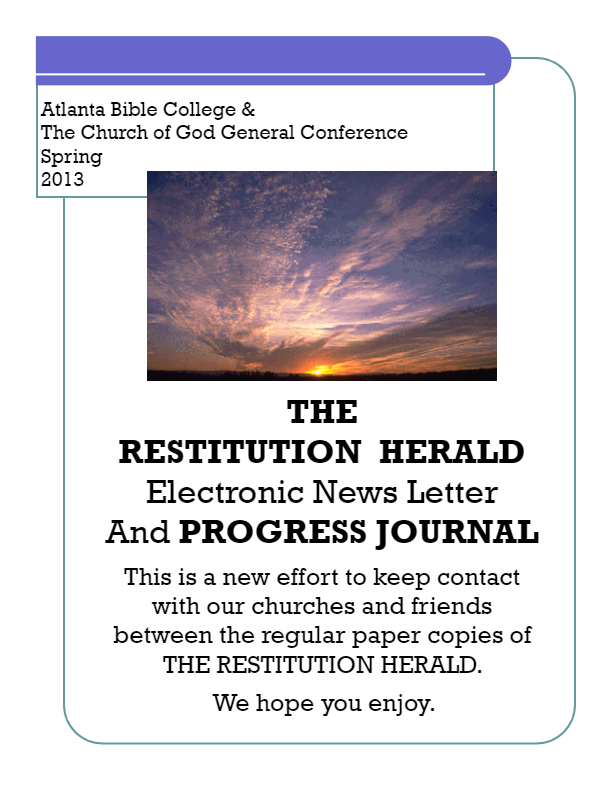 Atlanta Bible College &
The Church of God General Conference
Spring
2013

THE
RESTITUTION HERALD
Electronic News Letter
And PROGRESS JOURNAL

This is a new effort to keep contact with our churches and friends between the regular paper copies of THE RESTITUTION HERALD.

We hope you enjoy.